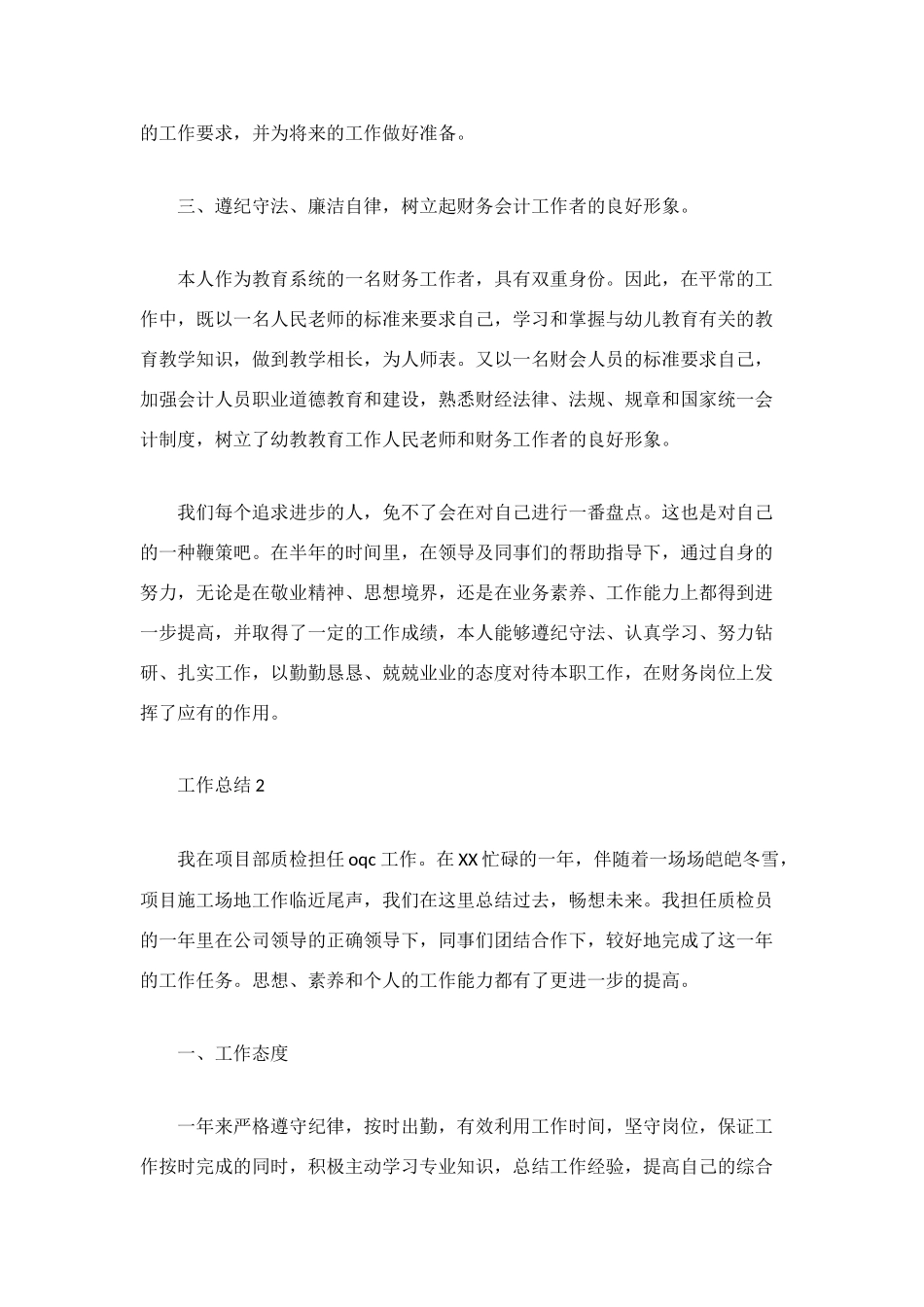 的工作要求，并为将来的工作做好准备。

三、遵纪守法、廉洁自律，树立起财务会计工作者的良好形象。

本人作为教育系统的一名财务工作者，具有双重身份。因此，在平常的工作中，既以一名人民老师的标准来要求自己，学习和掌握与幼儿教育有关的教育教学知识，做到教学相长，为人师表。又以一名财会人员的标准要求自己，加强会计人员职业道德教育和建设，熟悉财经法律、法规、规章和国家统一会计制度，树立了幼教教育工作人民老师和财务工作者的良好形象。

我们每个追求进步的人，免不了会在对自己进行一番盘点。这也是对自己的一种鞭策吧。在半年的时间里，在领导及同事们的帮助指导下，通过自身的努力，无论是在敬业精神、思想境界，还是在业务素养、工作能力上都得到进一步提高，并取得了一定的工作成绩，本人能够遵纪守法、认真学习、努力钻研、扎实工作，以勤勤恳恳、兢兢业业的态度对待本职工作，在财务岗位上发挥了应有的作用。

工作总结 2

我在项目部质检担任 oqc 工作。在 XX 忙碌的一年，伴随着一场场皑皑冬雪，项目施工场地工作临近尾声，我们在这里总结过去，畅想未来。我担任质检员的一年里在公司领导的正确领导下，同事们团结合作下，较好地完成了这一年的工作任务。思想、素养和个人的工作能力都有了更进一步的提高。

一、工作态度

一年来严格遵守纪律，按时出勤，有效利用工作时间，坚守岗位，保证工作按时完成的同时，积极主动学习专业知识，总结工作经验，提高自己的综合